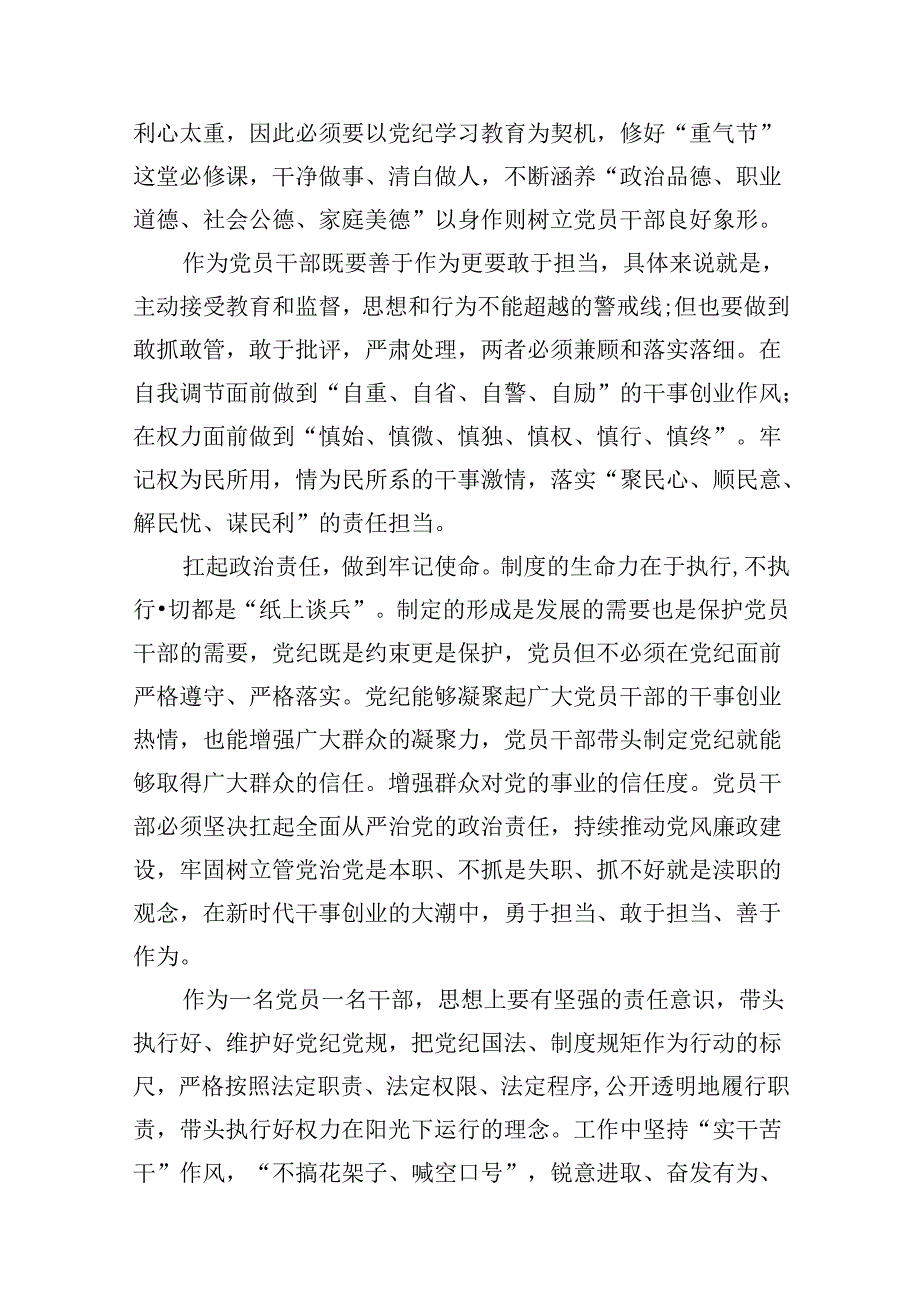 利心太重，因此必须要以党纪学习教育为契机，修好“重气节”这堂必修课，干净做事、清白做人，不断涵养“政治品德、职业道德、社会公德、家庭美德”以身作则树立党员干部良好象形。

作为党员干部既要善于作为更要敢于担当，具体来说就是，主动接受教育和监督，思想和行为不能超越的警戒线;但也要做到敢抓敢管，敢于批评，严肃处理，两者必须兼顾和落实落细。在自我调节面前做到“自重、自省、自警、自励”的干事创业作风；在权力面前做到“慎始、慎微、慎独、慎权、慎行、慎终”。牢记权为民所用，情为民所系的干事激情，落实“聚民心、顺民意、解民忧、谋民利”的责任担当。

扛起政治责任，做到牢记使命。制度的生命力在于执行,不执行•切都是“纸上谈兵”。制定的形成是发展的需要也是保护党员干部的需要，党纪既是约束更是保护，党员但不必须在党纪面前严格遵守、严格落实。党纪能够凝聚起广大党员干部的干事创业热情，也能增强广大群众的凝聚力，党员干部带头制定党纪就能够取得广大群众的信任。增强群众对党的事业的信任度。党员干部必须坚决扛起全面从严治党的政治责任，持续推动党风廉政建设，牢固树立管党治党是本职、不抓是失职、抓不好就是渎职的观念，在新时代干事创业的大潮中，勇于担当、敢于担当、善于作为。

作为一名党员一名干部，思想上要有坚强的责任意识，带头执行好、维护好党纪党规，把党纪国法、制度规矩作为行动的标尺，严格按照法定职责、法定权限、法定程序,公开透明地履行职责，带头执行好权力在阳光下运行的理念。工作中坚持“实干苦干”作风，“不搞花架子、喊空口号”，锐意进取、奋发有为、